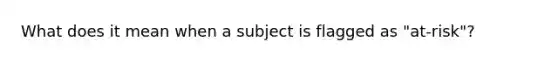 What does it mean when a subject is flagged as "at-risk"?